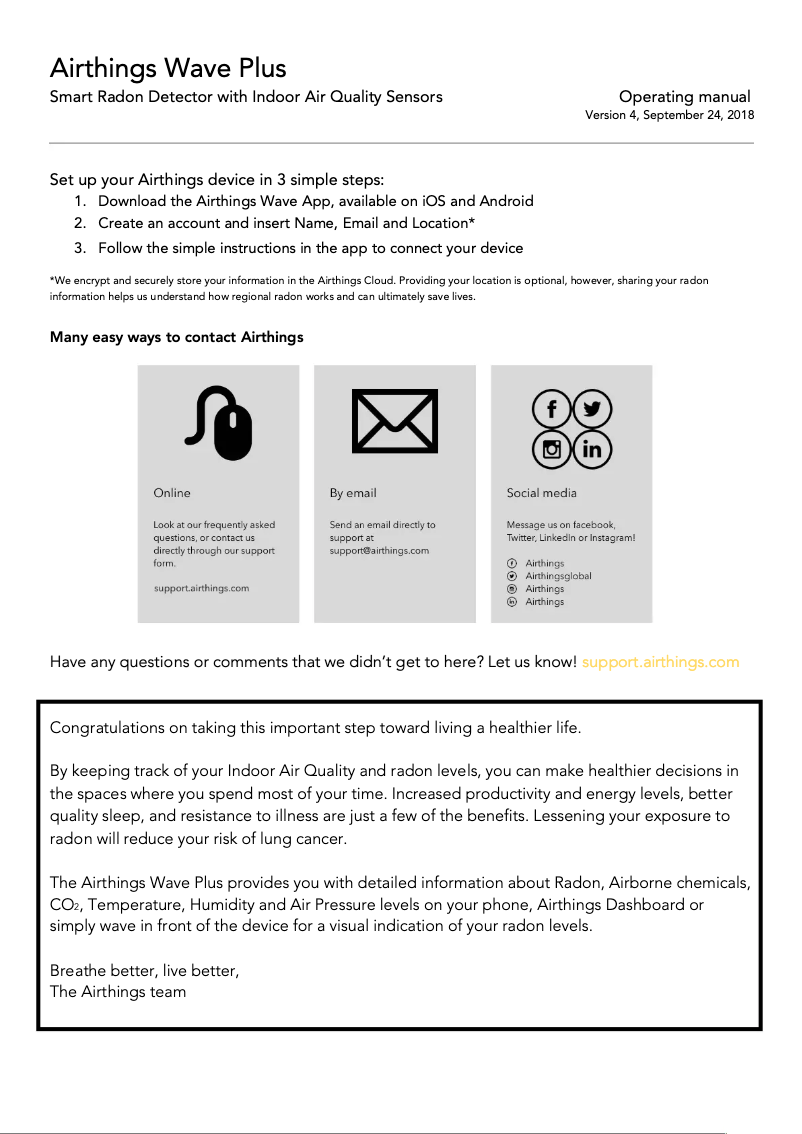 Airthings Wave Plus
Smart Radon Detector with Indoor Air Quality Sensors

Operating manual
Version 4, September 24, 2018

Set up your Airthings device in 3 simple steps:
1. Download the Airthings Wave App, available on iOS and Android
2. Create an account and insert Name, Email and Location*
3. Follow the simple instructions in the app to connect your device

*We encrypt and securely store your information in the Airthings Cloud. Providing your location is optional, however, sharing your radon information helps us understand how regional radon works and can ultimately save lives.

Many easy ways to contact Airthings

Online

Look at our frequently asked questions, or contact us directly through our support form.

support.airthings.com

By email

Send an email directly to support at support@airthings.com

Social media

Message us on facebook, Twitter, LinkedIn or Instagram!

Airthings
Airthingsglobal
Airthings
Airthings

Have any questions or comments that we didn't get to here? Let us know! support.airthings.com

Congratulations on taking this important step toward living a healthier life.

By keeping track of your Indoor Air Quality and radon levels, you can make healthier decisions in the spaces where you spend most of your time. Increased productivity and energy levels, better quality sleep, and resistance to illness are just a few of the benefits. Lessening your exposure to radon will reduce your risk of lung cancer.

The Airthings Wave Plus provides you with detailed information about Radon, Airborne chemicals, $CO_2$, Temperature, Humidity and Air Pressure levels on your phone, Airthings Dashboard or simply wave in front of the device for a visual indication of your radon levels.

Breathe better, live better,
The Airthings team